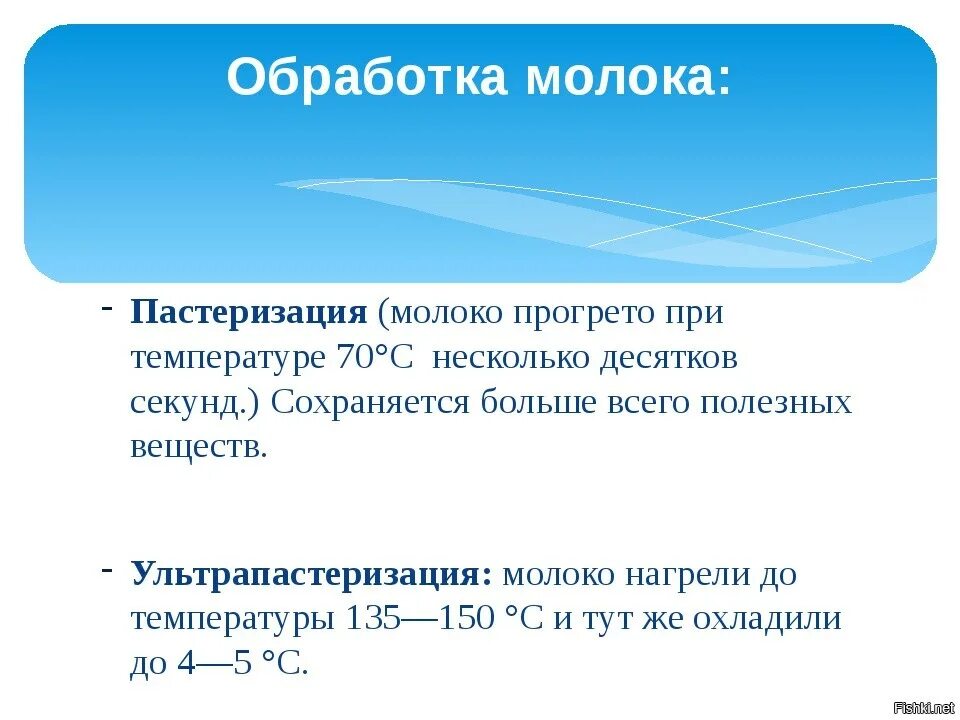 Обработка молока:

- Пастеризация (молоко прогрето при температуре 70°С  несколько десятков секунд.) Сохраняется больше всего полезных веществ.

- Ультрапастеризация: молоко нагрели до температуры 135—150 °С и тут же охладили до 4—5 °С.

Fishki.net